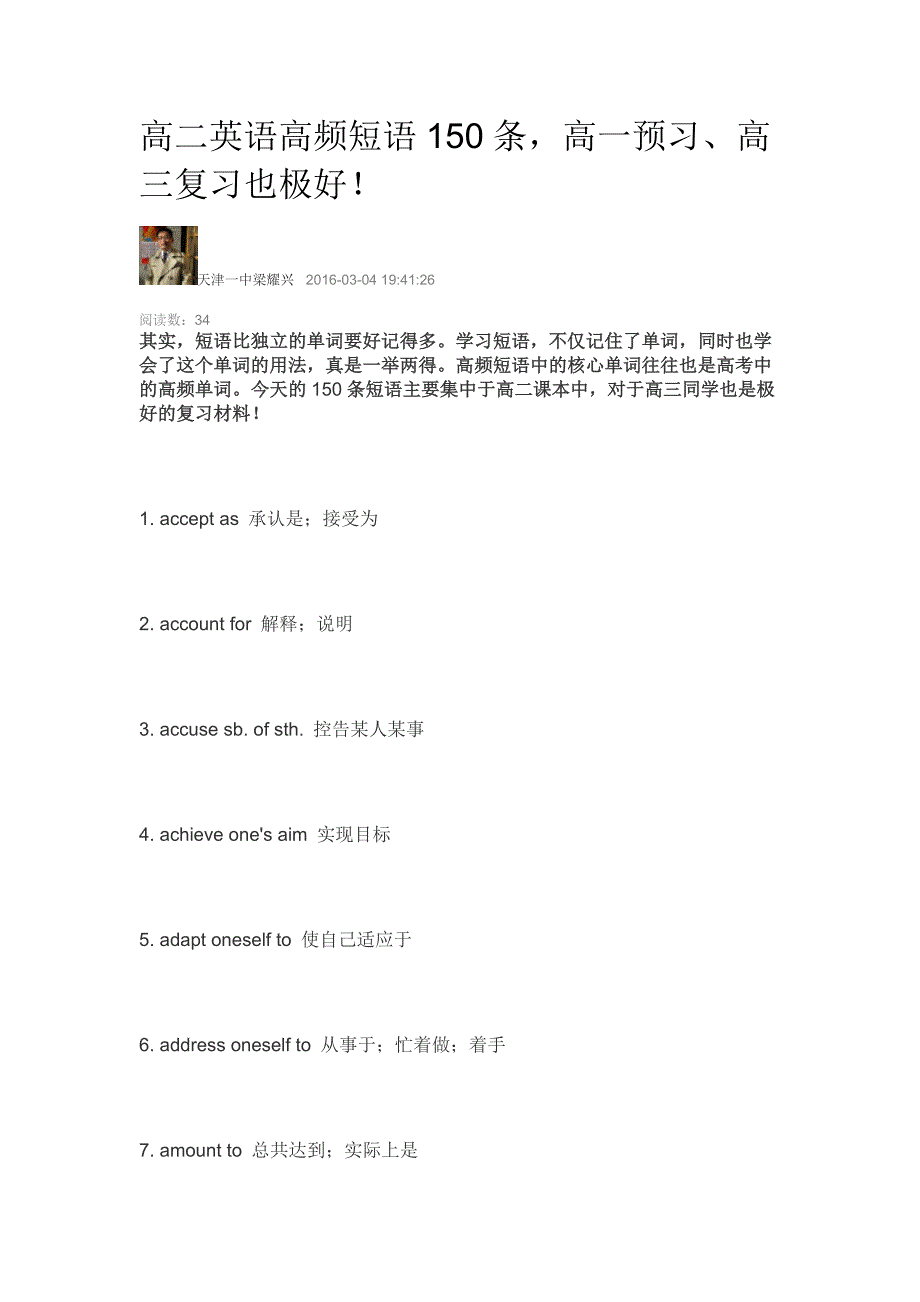 高二英语高频短语 150 条，高一预习、高三复习也极好！

天津一中梁耀兴 2016-03-04 19:41:26

阅读数：34

其实，短语比独立的单词要好记得多。学习短语，不仅记住了单词，同时也学会了这个单词的用法，真是一举两得。高频短语中的核心单词往往也是高考中的高频单词。今天的 150 条短语主要集中于高二课本中，对于高三同学也是极好的复习材料！

1. accept as 承认是；接受为

2. account for 解释；说明

3. accuse sb. of sth. 控告某人某事

4. achieve one's aim 实现目标

5. adapt oneself to 使自己适应于

6. address oneself to 从事于；忙着做；着手

7. amount to 总共达到；实际上是